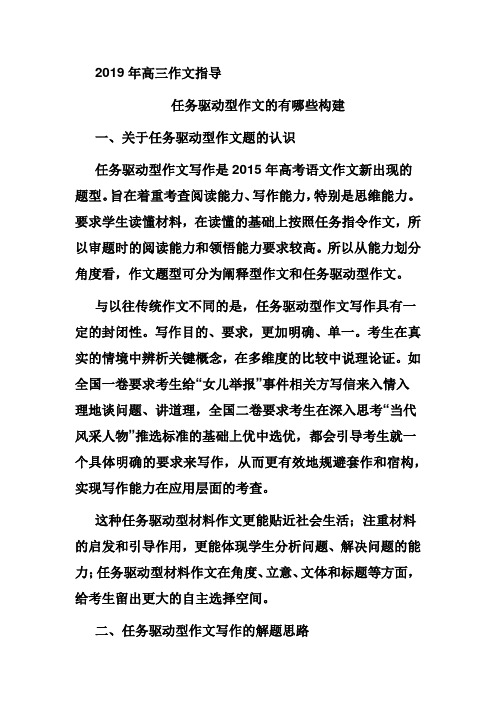 2019 年高三作文指导

任务驱动型作文的有哪些构建

一、关于任务驱动型作文题的认识

任务驱动型作文写作是 2015 年高考语文作文新出现的题型。旨在着重考查阅读能力、写作能力，特别是思维能力。要求学生读懂材料，在读懂的基础上按照任务指令作文，所以审题时的阅读能力和领悟能力要求较高。所以从能力划分角度看，作文题型可分为阐释型作文和任务驱动型作文。

与以往传统作文不同的是，任务驱动型作文写作具有一定的封闭性。写作目的、要求，更加明确、单一。考生在真实的情境中辨析关键概念，在多维度的比较中说理论证。如全国一卷要求考生给“女儿举报”事件相关方写信来入情入理地谈问题、讲道理，全国二卷要求考生在深入思考“当代风采人物”推选标准的基础上优中选优，都会引导考生就一个具体明确的要求来写作，从而更有效地规避套作和宿构，实现写作能力在应用层面的考查。

这种任务驱动型材料作文更能贴近社会生活；注重材料的启发和引导作用，更能体现学生分析问题、解决问题的能力；任务驱动型材料作文在角度、立意、文体和标题等方面，给考生留出更大的自主选择空间。

二、任务驱动型作文写作的解题思路